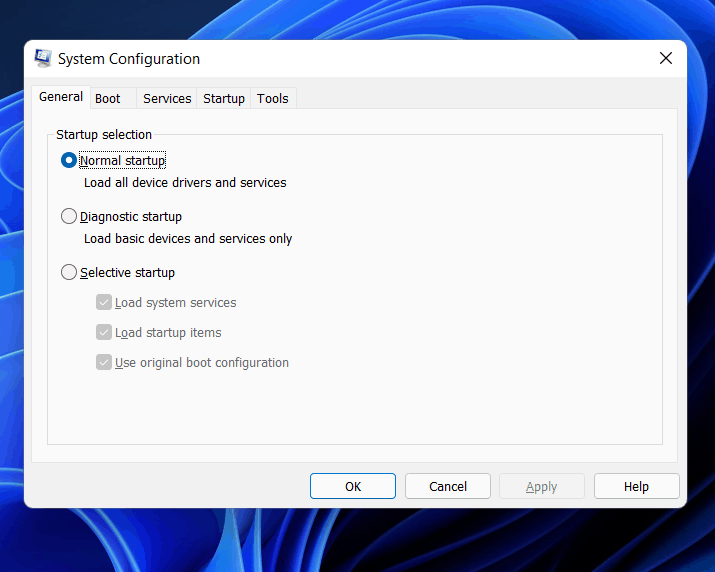 System Configuration

General Boot Services Startup Tools

Startup selection

Normal startup
Load all device drivers and services

Diagnostic startup
Load basic devices and services only

Selective startup

Load system services

Load startup items

Use original boot configuration

OK Cancel Apply Help